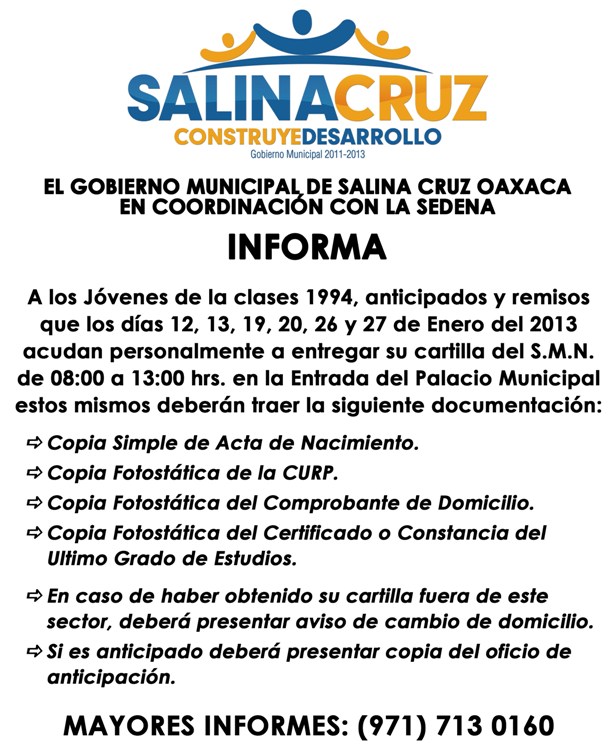 SALINACRUZ
CONSTRUYEDESARROLLO
Gobierno Municipal 2011-2013

EL GOBIERNO MUNICIPAL DE SALINA CRUZ OAXACA EN COORDINACIÓN CON LA SEDENA

INFORMA

A los Jóvenes de la clases 1994, anticipados y remisos que los días 12, 13, 19, 20, 26 y 27 de Enero del 2013 acudan personalmente a entregar su cartilla del S.M.N. de 08:00 a 13:00 hrs. en la Entrada del Palacio Municipal estos mismos deberán traer la siguiente documentación:

⇨ Copia Simple de Acta de Nacimiento.
⇨ Copia Fotostática de la CURP.
⇨ Copia Fotostática del Comprobante de Domicilio.
⇨ Copia Fotostática del Certificado o Constancia del Ultimo Grado de Estudios.

⇨ En caso de haber obtenido su cartilla fuera de este sector, deberá presentar aviso de cambio de domicilio.
⇨ Si es anticipado deberá presentar copia del oficio de anticipación.

MAYORES INFORMES: (971) 713 0160